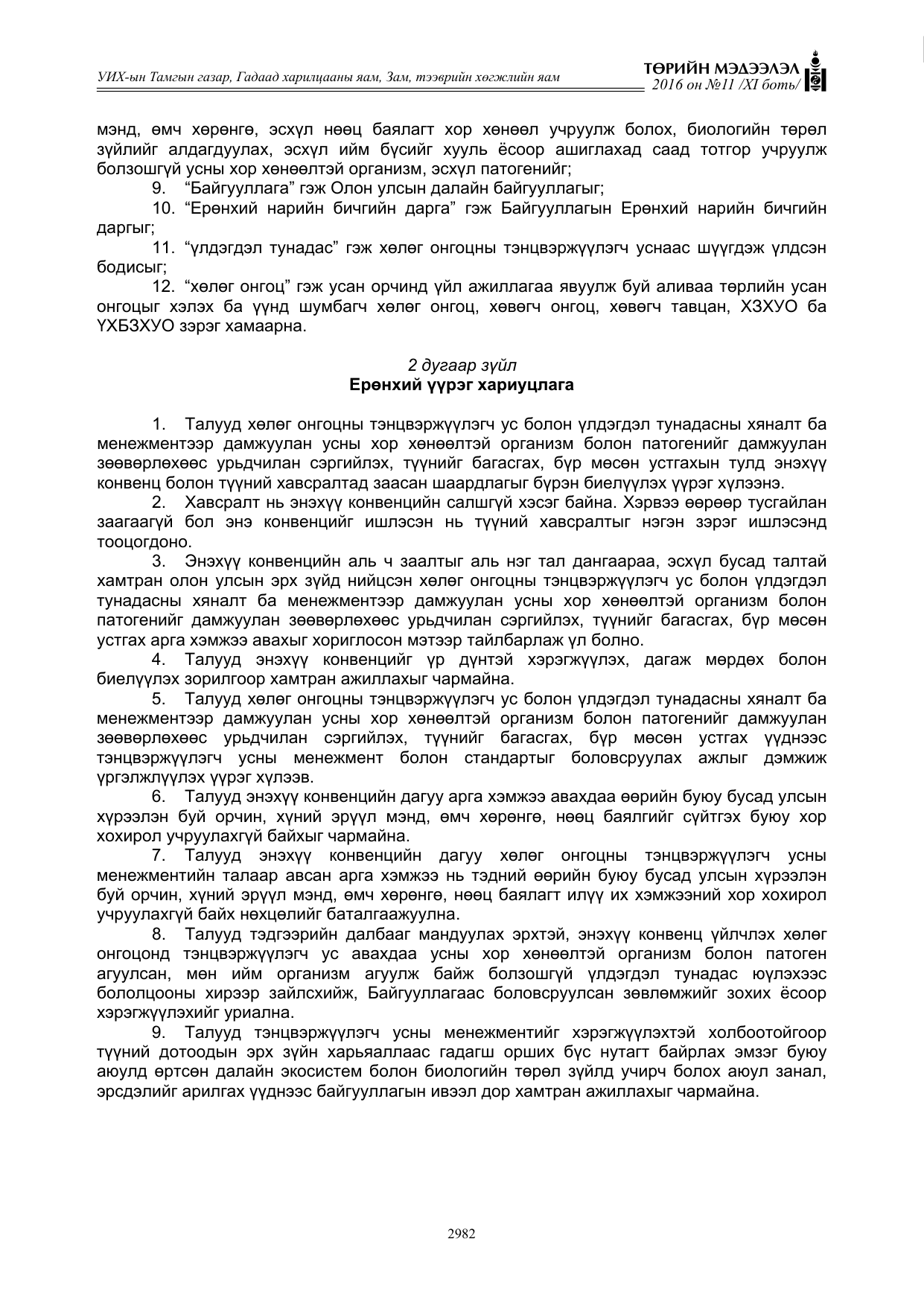 УИХ-ын Тамгын газар, Гадаад харилцааны яам, Зам, тээврийн хөгжлийн яам

ТӨРИЙН МЭДЭЭЛЭЛ
2016 он №11 /XI боть/

мэнд, өмч хөрөнгө, эсхүл нөөц баялагт хор хөнөөл учруулж болох, биологийн төрөл зүйлийг алдагдуулах, эсхүл ийм бүсийг хууль ёсоор ашиглахад саад тотгор учруулж болзошгүй усны хор хөнөөлтэй организм, эсхүл патогенийг;

9. "Байгууллага" гэж Олон улсын далайн байгууллагыг;

10. "Ерөнхий нарийн бичгийн дарга" гэж Байгууллагын Ерөнхий нарийн бичгийн даргыг;

11. "үлдэгдэл тунадас" гэж хөлөг онгоцны тэнцвэржүүлэгч уснаас шүүгдэж үлдсэн бодисыг;

12. "хөлөг онгоц" гэж усан орчинд үйл ажиллагаа явуулж буй аливаа төрлийн усан онгоцыг хэлэх ба үүнд шумбагч хөлөг онгоц, хөвөгч онгоц, хөвөгч тавцан, ХЗХУО ба ҮХБЗХУО зэрэг хамаарна.

2 дугаар зүйл
Ерөнхий үүрэг хариуцлага

1. Талууд хөлөг онгоцны тэнцвэржүүлэгч ус болон үлдэгдэл тунадасны хяналт ба менежментээр дамжуулан усны хор хөнөөлтэй организм болон патогенийг дамжуулан зөөвөрлөхөөс урьдчилан сэргийлэх, түүнийг багасгах, бүр мөсөн устгахын тулд энэхүү конвенц болон түүний хавсралтад заасан шаардлагыг бүрэн биелүүлэх үүрэг хүлээнэ.

2. Хавсралт нь энэхүү конвенцийн салшгүй хэсэг байна. Хэрвээ өөрөөр тусгайлан заагаагүй бол энэ конвенцийг ишлэсэн нь түүний хавсралтыг нэгэн зэрэг ишлэсэнд тооцогдоно.

3. Энэхүү конвенцийн аль ч заалтыг аль нэг тал дангаараа, эсхүл бусад талтай хамтран олон улсын эрх зүйд нийцсэн хөлөг онгоцны тэнцвэржүүлэгч ус болон үлдэгдэл тунадасны хяналт ба менежментээр дамжуулан усны хор хөнөөлтэй организм болон патогенийг дамжуулан зөөвөрлөхөөс урьдчилан сэргийлэх, түүнийг багасгах, бүр мөсөн устгах арга хэмжээ авахыг хориглосон мэтээр тайлбарлаж үл болно.

4. Талууд энэхүү конвенцийг үр дүнтэй хэрэгжүүлэх, дагаж мөрдөх болон биелүүлэх зорилгоор хамтран ажиллахыг чармайна.

5. Талууд хөлөг онгоцны тэнцвэржүүлэгч ус болон үлдэгдэл тунадасны хяналт ба менежментээр дамжуулан усны хор хөнөөлтэй организм болон патогенийг дамжуулан зөөвөрлөхөөс урьдчилан сэргийлэх, түүнийг багасгах, бүр мөсөн устгах үүднээс тэнцвэржүүлэгч усны менежмент болон стандартыг боловсруулах ажлыг дэмжиж үргэлжлүүлэх үүрэг хүлээв.

6. Талууд энэхүү конвенцийн дагуу арга хэмжээ авахдаа өөрийн буюу бусад улсын хүрээлэн буй орчин, хүний эрүүл мэнд, өмч хөрөнгө, нөөц баялгийг сүйтгэх буюу хор хохирол учруулахгүй байхыг чармайна.

7. Талууд энэхүү конвенцийн дагуу хөлөг онгоцны тэнцвэржүүлэгч усны менежментийн талаар авсан арга хэмжээ нь тэдний өөрийн буюу бусад улсын хүрээлэн буй орчин, хүний эрүүл мэнд, өмч хөрөнгө, нөөц баялагт илүү их хэмжээний хор хохирол учруулахгүй байх нөхцөлийг баталгаажуулна.

8. Талууд тэдгээрийн далбааг мандуулах эрхтэй, энэхүү конвенц үйлчлэх хөлөг онгоцонд тэнцвэржүүлэгч ус авахдаа усны хор хөнөөлтэй организм болон патоген агуулсан, мөн ийм организм агуулж байж болзошгүй үлдэгдэл тунадас юүлэхээс бололцооны хирээр зайлсхийж, Байгууллагаас боловсруулсан зөвлөмжийг зохих ёсоор хэрэгжүүлэхийг уриална.

9. Талууд тэнцвэржүүлэгч усны менежментийг хэрэгжүүлэхтэй холбоотойгоор түүний дотоодын эрх зүйн харьяаллаас гадагш орших бүс нутагт байрлах эмзэг буюу аюулд өртсөн далайн экосистем болон биологийн төрөл зүйлд учирч болох аюул занал, эрсдэлийг арилгах үүднээс байгууллагын ивээл дор хамтран ажиллахыг чармайна.

2982